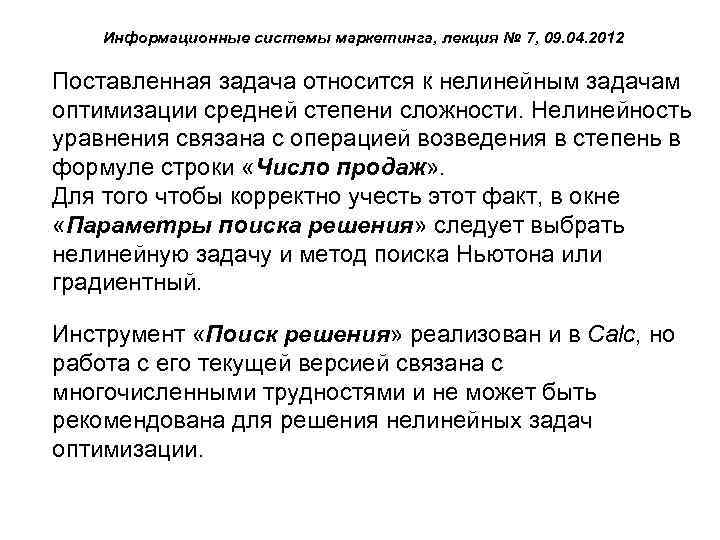 Информационные системы маркетинга, лекция № 7, 09.04.2012

Поставленная задача относится к нелинейным задачам оптимизации средней степени сложности. Нелинейность уравнения связана с операцией возведения в степень в формуле строки «Число продаж».
Для того чтобы корректно учесть этот факт, в окне «Параметры поиска решения» следует выбрать нелинейную задачу и метод поиска Ньютона или градиентный.

Инструмент «Поиск решения» реализован и в Calc, но работа с его текущей версией связана с многочисленными трудностями и не может быть рекомендована для решения нелинейных задач оптимизации.